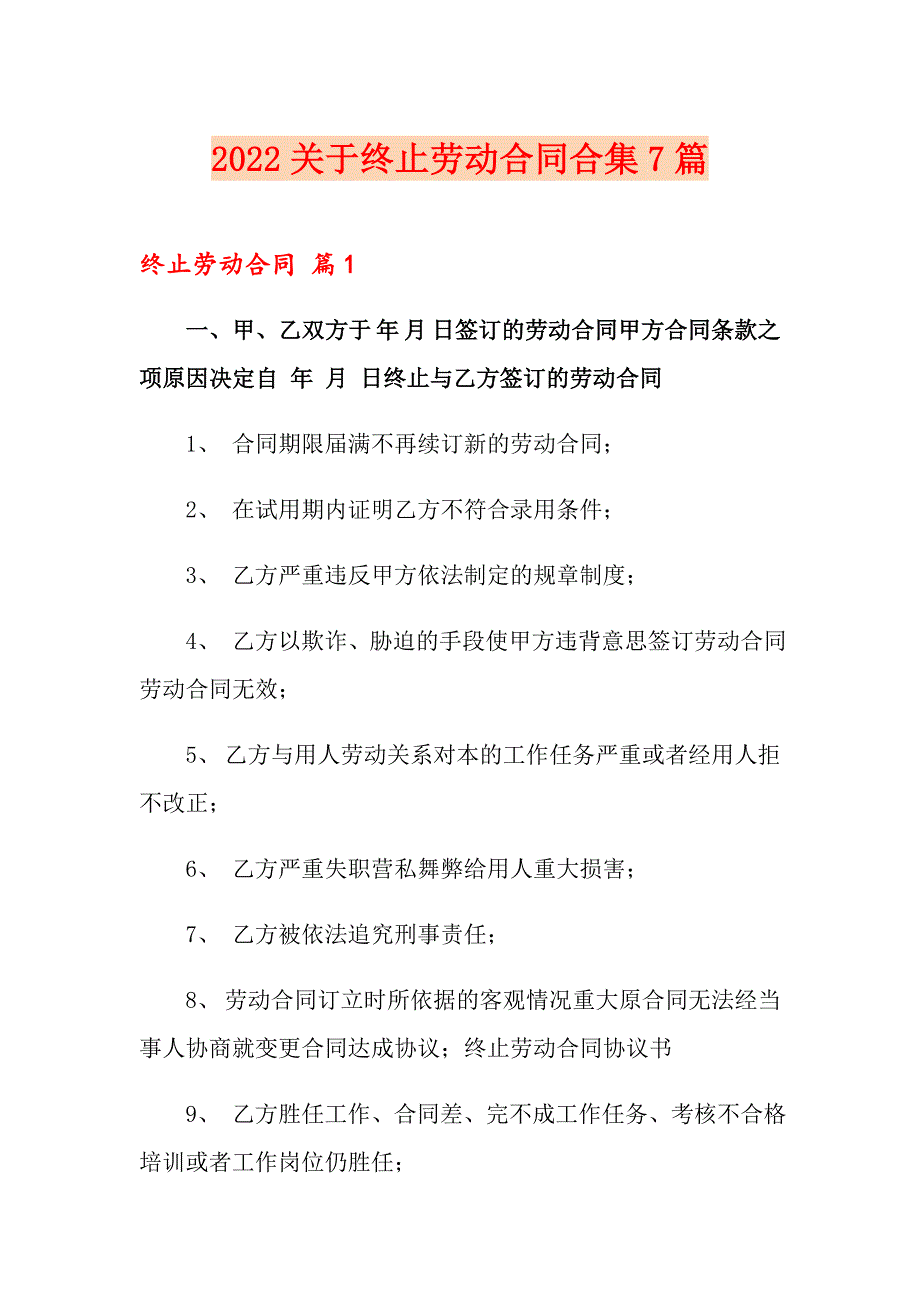 2022关于终止劳动合同合集7篇

终止劳动合同 篇1

一、甲、乙双方于 年 月 日签订的劳动合同甲方合同条款之项原因决定自 年 月 日终止与乙方签订的劳动合同

1、 合同期限届满不再续订新的劳动合同；

2、 在试用期内证明乙方不符合录用条件；

3、 乙方严重违反甲方依法制定的规章制度；

4、 乙方以欺诈、胁迫的手段使甲方违背意思签订劳动合同劳动合同无效；

5、 乙方与用人劳动关系对本的工作任务严重或者经用人拒不改正；

6、 乙方严重失职营私舞弊给用人重大损害；

7、 乙方被依法追究刑事责任；

8、 劳动合同订立时所依据的客观情况重大原合同无法经当事人协商就变更合同达成协议；终止劳动合同协议书

9、 乙方胜任工作、合同差、完不成工作任务、考核不合格培训或者工作岗位仍胜任；